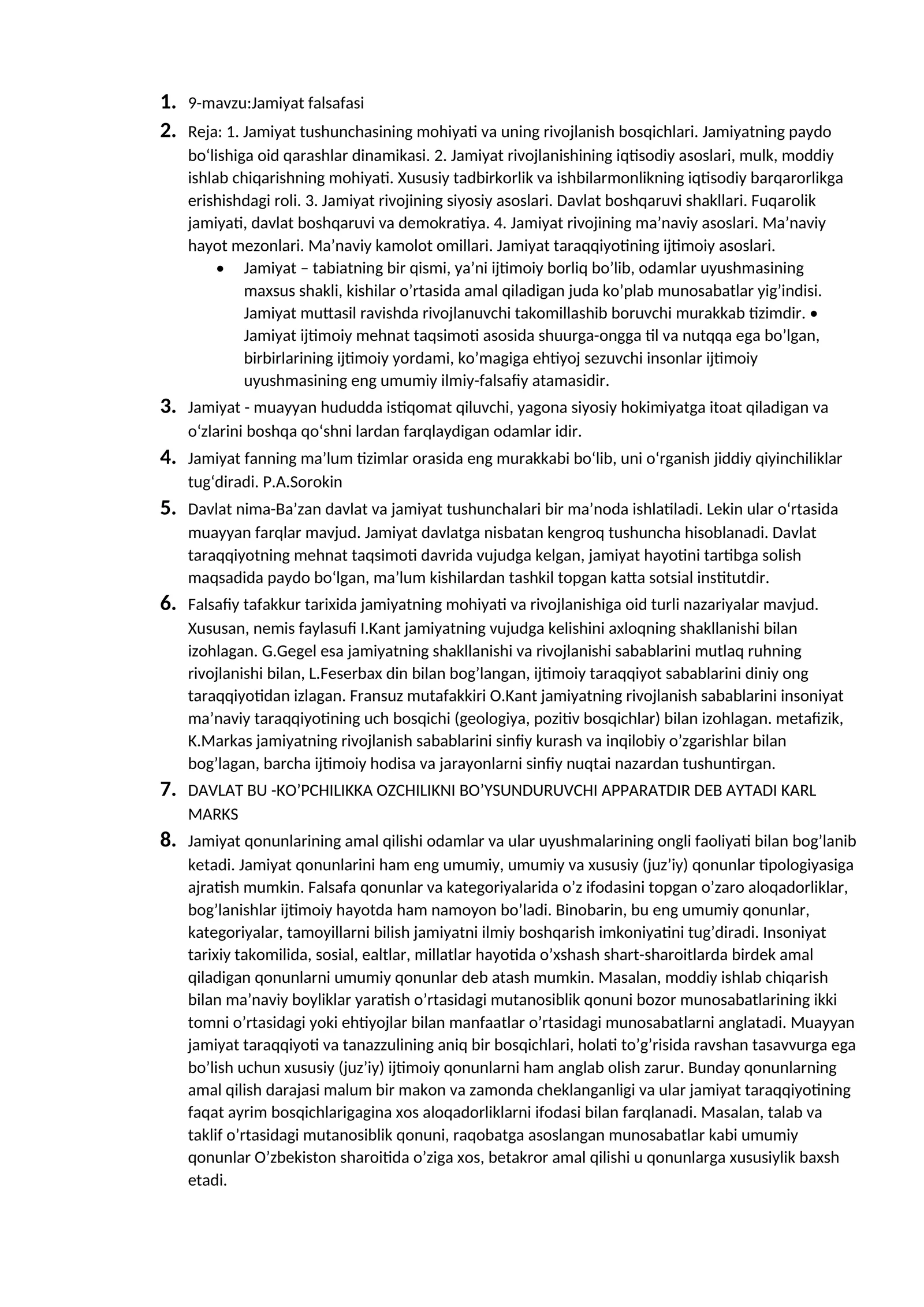 1. 9-mavzu:Jamiyat falsafasi

2. Reja: 1. Jamiyat tushunchasining mohiyati va uning rivojlanish bosqichlari. Jamiyatning paydo bo'lishiga oid qarashlar dinamikasi. 2. Jamiyat rivojlanishining iqtisodiy asoslari, mulk, moddiy ishlab chiqarishning mohiyati. Xususiy tadbirkorlik va ishbilarmonlikning iqtisodiy barqarorlikga erishishdagi roli. 3. Jamiyat rivojining siyosiy asoslari. Davlat boshqaruvi shakllari. Fuqarolik jamiyati, davlat boshqaruvi va demokratiya. 4. Jamiyat rivojining ma'naviy asoslari. Ma'naviy hayot mezonlari. Ma'naviy kamolot omillari. Jamiyat taraqqiyotining ijtimoiy asoslari.

• Jamiyat – tabiatning bir qismi, ya'ni ijtimoiy borliq bo'lib, odamlar uyushmasining maxsus shakli, kishilar o'rtasida amal qiladigan juda ko'plab munosabatlar yig'indisi. Jamiyat muttasil ravishda rivojlanuvchi takomillashib boruvchi murakkab tizimdir. • Jamiyat ijtimoiy mehnat taqsimoti asosida shuurga-ongga til va nutqqa ega bo'lgan, birbirlarining ijtimoiy yordami, ko'magiga ehtiyoj sezuvchi insonlar ijtimoiy uyushmasining eng umumiy ilmiy-falsafiy atamasidir.

3. Jamiyat - muayyan hududda istiqomat qiluvchi, yagona siyosiy hokimiyatga itoat qiladigan va o'zlarini boshqa qo'shni lardan farqlaydigan odamlar idir.

4. Jamiyat fanning ma'lum tizimlar orasida eng murakkabi bo'lib, uni o'rganish jiddiy qiyinchiliklar tug'diradi. P.A.Sorokin

5. Davlat nima-Ba'zan davlat va jamiyat tushunchalari bir ma'noda ishlatiladi. Lekin ular o'rtasida muayyan farqlar mavjud. Jamiyat davlatga nisbatan kengroq tushuncha hisoblanadi. Davlat taraqqiyotning mehnat taqsimoti davrida vujudga kelgan, jamiyat hayotini tartibga solish maqsadida paydo bo'lgan, ma'lum kishilardan tashkil topgan katta sotsial institutdir.

6. Falsafiy tafakkur tarixida jamiyatning mohiyati va rivojlanishiga oid turli nazariyalar mavjud. Xususan, nemis faylasufi I.Kant jamiyatning vujudga kelishini axloqning shakllanishi bilan izohlagan. G.Gegel esa jamiyatning shakllanishi va rivojlanishi sabablarini mutlaq ruhning rivojlanishi bilan, L.Feserbax din bilan bog'langan, ijtimoiy taraqqiyot sabablarini diniy ong taraqqiyotidan izlagan. Fransuz mutafakkiri O.Kant jamiyatning rivojlanish sabablarini insoniyat ma'naviy taraqqiyotining uch bosqichi (geologiya, pozitiv bosqichlar) bilan izohlagan. metafizik, K.Markas jamiyatning rivojlanish sabablarini sinfiy kurash va inqilobiy o'zgarishlar bilan bog'lagan, barcha ijtimoiy hodisa va jarayonlarni sinfiy nuqtai nazardan tushuntirgan.

7. DAVLAT BU -KO'PCHILIKKA OZCHILIKNI BO'YSUNDURUVCHI APPARATDIR DEB AYTADI KARL MARKS

8. Jamiyat qonunlarining amal qilishi odamlar va ular uyushmalarining ongli faoliyati bilan bog'lanib ketadi. Jamiyat qonunlarini ham eng umumiy, umumiy va xususiy (juz'iy) qonunlar tipologiyasiga ajratish mumkin. Falsafa qonunlar va kategoriyalarida o'z ifodasini topgan o'zaro aloqadorliklar, bog'lanishlar ijtimoiy hayotda ham namoyon bo'ladi. Binobarin, bu eng umumiy qonunlar, kategoriyalar, tamoyillarni bilish jamiyatni ilmiy boshqarish imkoniyatini tug'diradi. Insoniyat tarixiy takomilida, sosial, ealtlar, millatlar hayotida o'xshash shart-sharoitlarda birdek amal qiladigan qonunlarni umumiy qonunlar deb atash mumkin. Masalan, moddiy ishlab chiqarish bilan ma'naviy boyliklar yaratish o'rtasidagi mutanosiblik qonuni bozor munosabatlarining ikki tomni o'rtasidagi yoki ehtiyojlar bilan manfaatlar o'rtasidagi munosabatlarni anglatadi. Muayyan jamiyat taraqqiyoti va tanazzulining aniq bir bosqichlari, holati to'g'risida ravshan tasavvurga ega bo'lish uchun xususiy (juz'iy) ijtimoiy qonunlarni ham anglab olish zarur. Bunday qonunlarning amal qilish darajasi malum bir makon va zamonda cheklanganligi va ular jamiyat taraqqiyotining faqat ayrim bosqichlarigagina xos aloqadorliklarni ifodasi bilan farqlanadi. Masalan, talab va taklif o'rtasidagi mutanosiblik qonuni, raqobatga asoslangan munosabatlar kabi umumiy qonunlar O'zbekiston sharoitida o'ziga xos, betakror amal qilishi u qonunlarga xususiylik baxsh etadi.